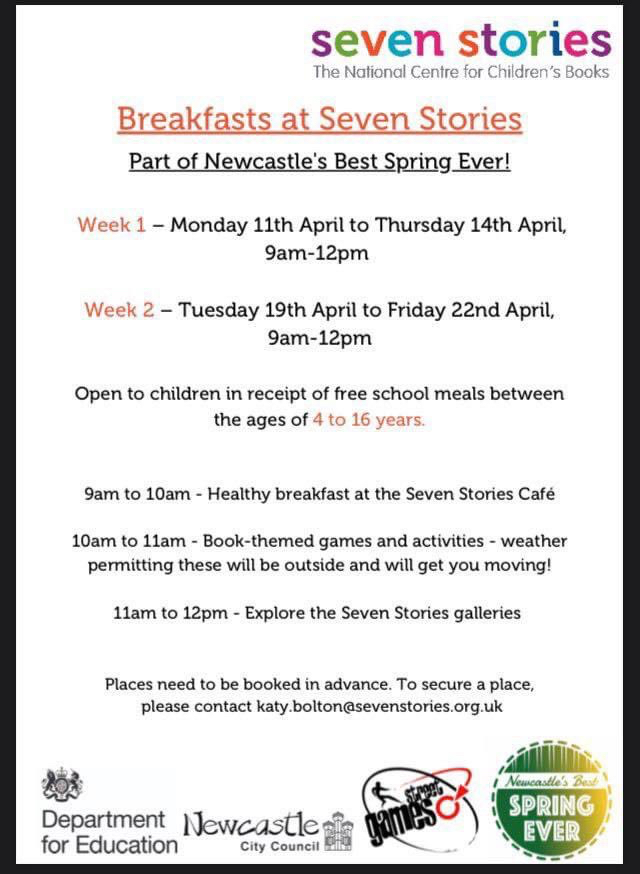 seven stories
The National Centre for Children's Books

Breakfasts at Seven Stories

Part of Newcastle's Best Spring Ever!

Week 1 – Monday 11th April to Thursday 14th April, 9am-12pm

Week 2 – Tuesday 19th April to Friday 22nd April, 9am-12pm

Open to children in receipt of free school meals between the ages of 4 to 16 years.

9am to 10am - Healthy breakfast at the Seven Stories Café

10am to 11am - Book-themed games and activities - weather permitting these will be outside and will get you moving!

11am to 12pm - Explore the Seven Stories galleries

Places need to be booked in advance. To secure a place, please contact katy.bolton@sevenstories.org.uk

Department for Education

Newcastle City Council

street games

Newcastle's Best SPRING EVER